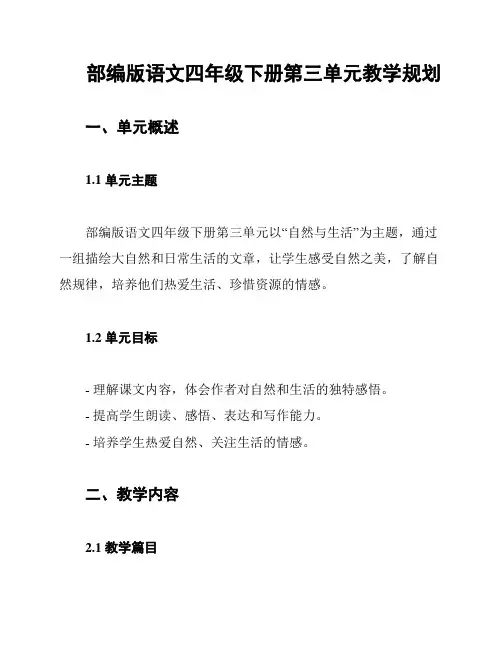 部编版语文四年级下册第三单元教学规划

一、单元概述

1.1 单元主题

部编版语文四年级下册第三单元以“自然与生活”为主题，通过一组描绘大自然和日常生活的文章，让学生感受自然之美，了解自然规律，培养他们热爱生活、珍惜资源的情感。

1.2 单元目标

- 理解课文内容，体会作者对自然和生活的独特感悟。
- 提高学生朗读、感悟、表达和写作能力。
- 培养学生热爱自然、关注生活的情感。

二、教学内容

2.1 教学篇目